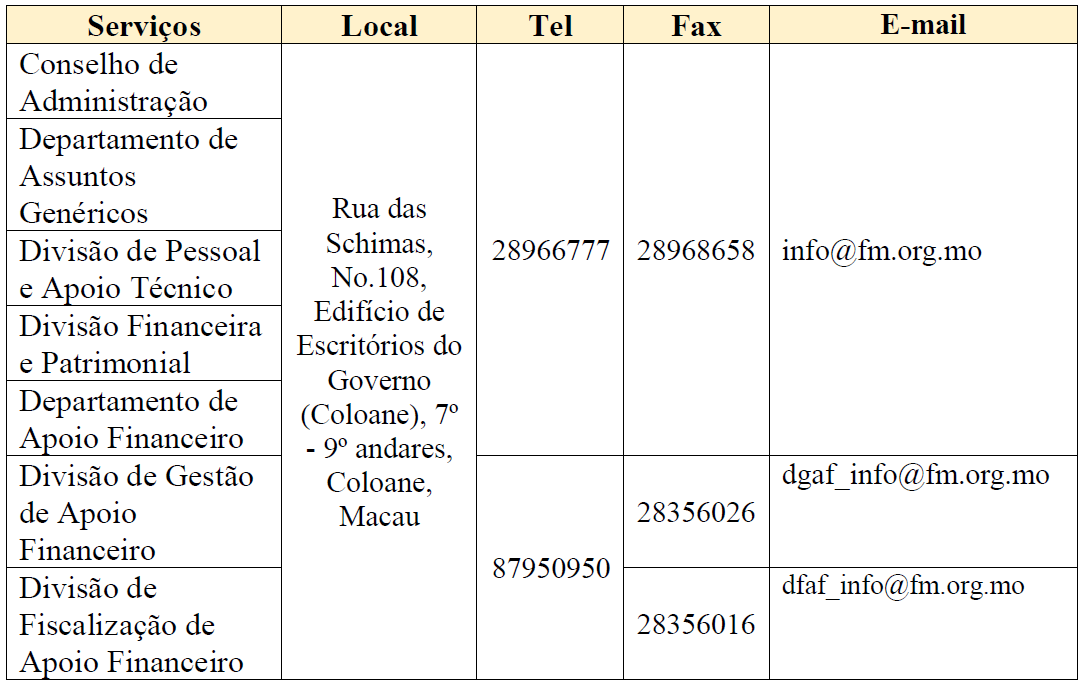 | Serviços | Local | Tel | Fax | E-mail |
|---|---|---|---|---|
| Conselho de Administração | Rua das Schimas, No.108, Edifício de Escritórios do Governo (Coloane), 7º - 9º andares, Coloane, Macau | 28966777 | 28968658 | info@fm.org.mo |
| Departamento de Assuntos Genéricos | | | | |
| Divisão de Pessoal e Apoio Técnico | | | | |
| Divisão Financeira e Patrimonial | | | | |
| Departamento de Apoio Financeiro | | | | |
| Divisão de Gestão de Apoio Financeiro | | 87950950 | 28356026 | dgaf_info@fm.org.mo |
| Divisão de Fiscalização de Apoio Financeiro | | | 28356016 | dfaf_info@fm.org.mo |